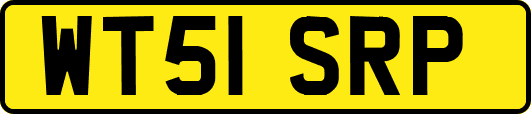 WT51 SRP